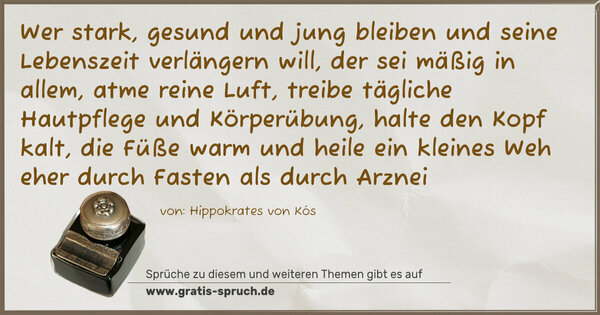 Wer stark, gesund und jung bleiben und seine Lebenszeit verlängern will, der sei mäßig in allem, atme reine Luft, treibe tägliche Hautpflege und Körperübung, halte den Kopf kalt, die Füße warm und heile ein kleines Weh eher durch Fasten als durch Arznei

von: Hippokrates von Kós

Sprüche zu diesem und weiteren Themen gibt es auf
www.gratis-spruch.de